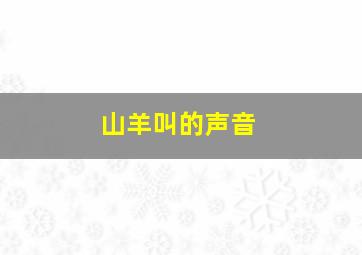 山羊叫的声音